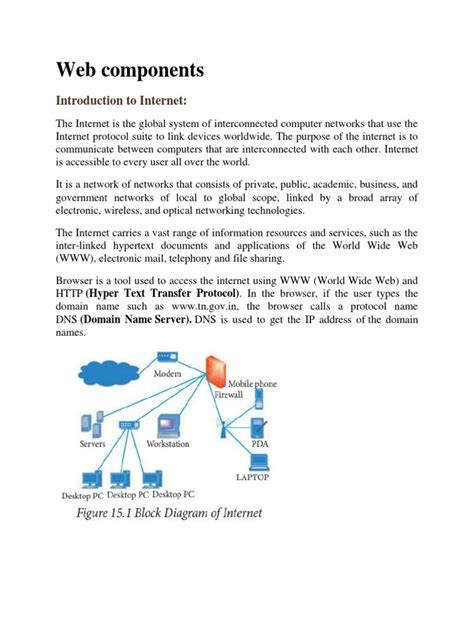 Web components

Introduction to Internet:

The Internet is the global system of interconnected computer networks that use the Internet protocol suite to link devices worldwide. The purpose of the internet is to communicate between computers that are interconnected with each other. Internet is accessible to every user all over the world.

It is a network of networks that consists of private, public, academic, business, and government networks of local to global scope, linked by a broad array of electronic, wireless, and optical networking technologies.

The Internet carries a vast range of information resources and services, such as the inter-linked hypertext documents and applications of the World Wide Web (WWW), electronic mail, telephony and file sharing.

Browser is a tool used to access the internet using WWW (World Wide Web) and HTTP (Hyper Text Transfer Protocol). In the browser, if the user types the domain name such as www.tn.gov.in, the browser calls a protocol name DNS (Domain Name Server). DNS is used to get the IP address of the domain names.

Modem
Mobile phone
Firewall
Servers
Workstation
PDA
LAPTOP
Desktop PC Desktop PC Desktop PC

Figure 15.1 Block Diagram of Internet